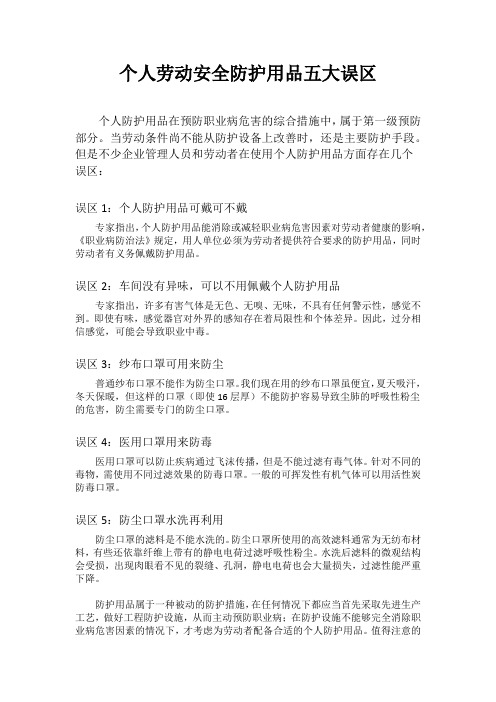 个人劳动安全防护用品五大误区

个人防护用品在预防职业病危害的综合措施中，属于第一级预防部分。当劳动条件尚不能从防护设备上改善时，还是主要防护手段。但是不少企业管理人员和劳动者在使用个人防护用品方面存在几个误区：

误区 1：个人防护用品可戴可不戴

专家指出，个人防护用品能消除或减轻职业病危害因素对劳动者健康的影响，《职业病防治法》规定，用人单位必须为劳动者提供符合要求的防护用品，同时劳动者有义务佩戴防护用品。

误区 2：车间没有异味，可以不用佩戴个人防护用品

专家指出，许多有害气体是无色、无嗅、无味，不具有任何警示性，感觉不到。即使有味，感觉器官对外界的感知存在着局限性和个体差异。因此，过分相信感觉，可能会导致职业中毒。

误区 3：纱布口罩可用来防尘

普通纱布口罩不能作为防尘口罩。我们现在用的纱布口罩虽便宜，夏天吸汗，冬天保暖，但这样的口罩（即使 16 层厚）不能防护容易导致尘肺的呼吸性粉尘的危害，防尘需要专门的防尘口罩。

误区 4：医用口罩用来防毒

医用口罩可以防止疾病通过飞沫传播，但是不能过滤有毒气体。针对不同的毒物，需使用不同过滤效果的防毒口罩。一般的可挥发性有机气体可以用活性炭防毒口罩。

误区 5：防尘口罩水洗再利用

防尘口罩的滤料是不能水洗的。防尘口罩所使用的高效滤料通常为无纺布材料，有些还依靠纤维上带有的静电电荷过滤呼吸性粉尘。水洗后滤料的微观结构会受损，出现肉眼看不见的裂缝、孔洞，静电电荷也会大量损失，过滤性能严重下降。

防护用品属于一种被动的防护措施，在任何情况下都应当首先采取先进生产工艺，做好工程防护设施，从而主动预防职业病；在防护设施不能够完全消除职业病危害因素的情况下，才考虑为劳动者配备合适的个人防护用品。值得注意的